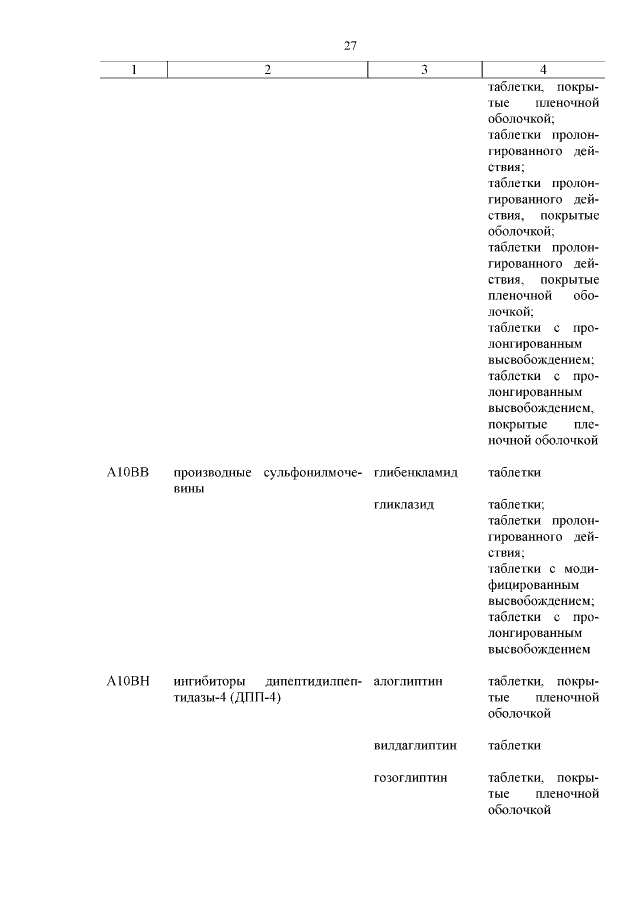 27

| 1 | 2 | 3 | 4 |
|---|---|---|---|
| | | | таблетки, покрытые пленочной оболочкой; таблетки пролонгированного действия; таблетки пролонгированного действия, покрытые оболочкой; таблетки пролонгированного действия, покрытые пленочной оболочкой; таблетки с пролонгированным высвобождением; таблетки с пролонгированным высвобождением, покрытые пленочной оболочкой |
| A10BB | производные сульфонилмочевины | глибенкламид | таблетки |
| | | гликлазид | таблетки; таблетки пролонгированного действия; таблетки с модифицированным высвобождением; таблетки с пролонгированным высвобождением |
| A10BH | ингибиторы дипептидилпептидазы-4 (ДПП-4) | алоглиптин | таблетки, покрытые пленочной оболочкой |
| | | вилдаглиптин | таблетки |
| | | гозоглиптин | таблетки, покрытые пленочной оболочкой |